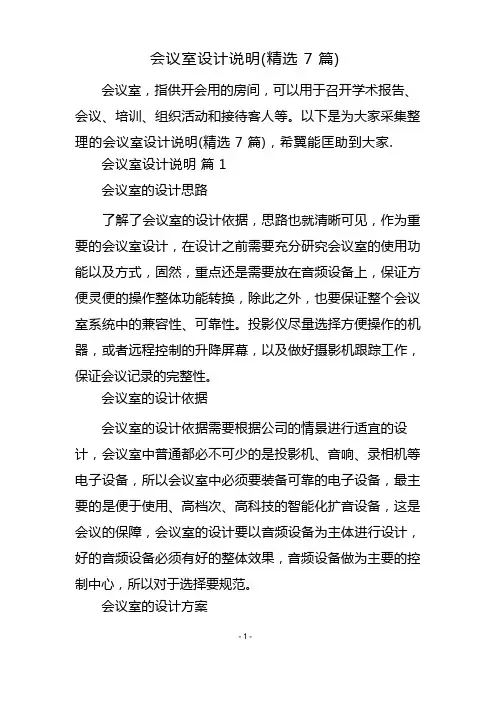 会议室设计说明(精选 7 篇)

会议室，指供开会用的房间，可以用于召开学术报告、会议、培训、组织活动和接待客人等。以下是为大家采集整理的会议室设计说明(精选 7 篇)，希翼能匡助到大家.

会议室设计说明 篇 1

会议室的设计思路

了解了会议室的设计依据，思路也就清晰可见，作为重要的会议室设计，在设计之前需要充分研究会议室的使用功能以及方式，固然，重点还是需要放在音频设备上，保证方便灵便的操作整体功能转换，除此之外，也要保证整个会议室系统中的兼容性、可靠性。投影仪尽量选择方便操作的机器，或者远程控制的升降屏幕，以及做好摄影机跟踪工作，保证会议记录的完整性。

会议室的设计依据

会议室的设计依据需要根据公司的情景进行适宜的设计，会议室中普通都必不可少的是投影机、音响、录相机等电子设备，所以会议室中必须要装备可靠的电子设备，最主要的是便于使用、高档次、高科技的智能化扩音设备，这是会议的保障，会议室的设计要以音频设备为主体进行设计，好的音频设备必须有好的整体效果，音频设备做为主要的控制中心，所以对于选择要规范。

会议室的设计方案

- 1 -